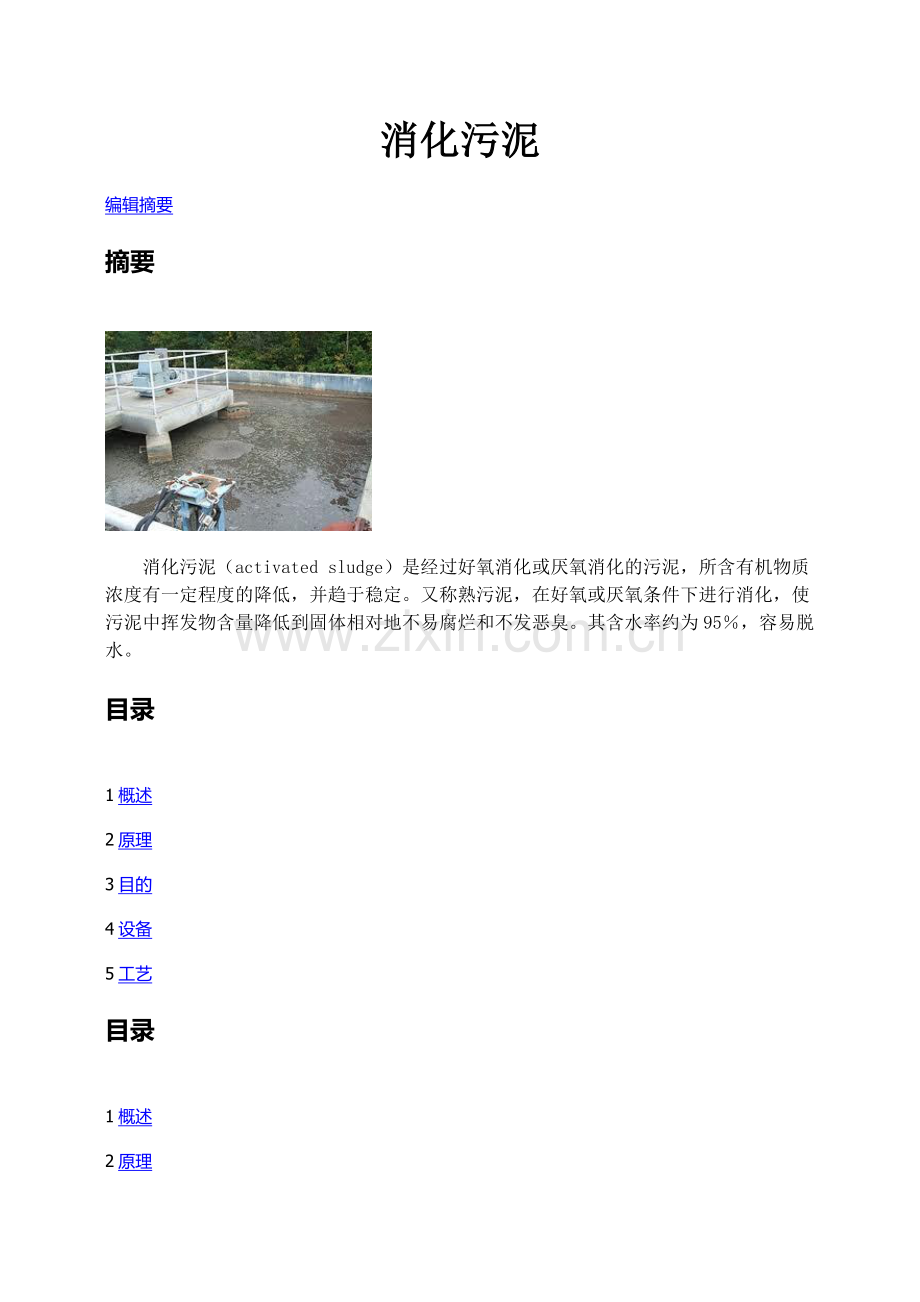 消化污泥

编辑摘要

摘要

消化污泥（activated sludge）是经过好氧消化或厌氧消化的污泥，所含有机物质浓度有一定程度的降低，并趋于稳定。又称熟污泥，在好氧或厌氧条件下进行消化，使污泥中挥发物含量降低到固体相对地不易腐烂和不发恶臭。其含水率约为95%，容易脱水。

www.zixin.com.cn

目录

1 概述

2 原理

3 目的

4 设备

5 工艺

目录

1 概述

2 原理